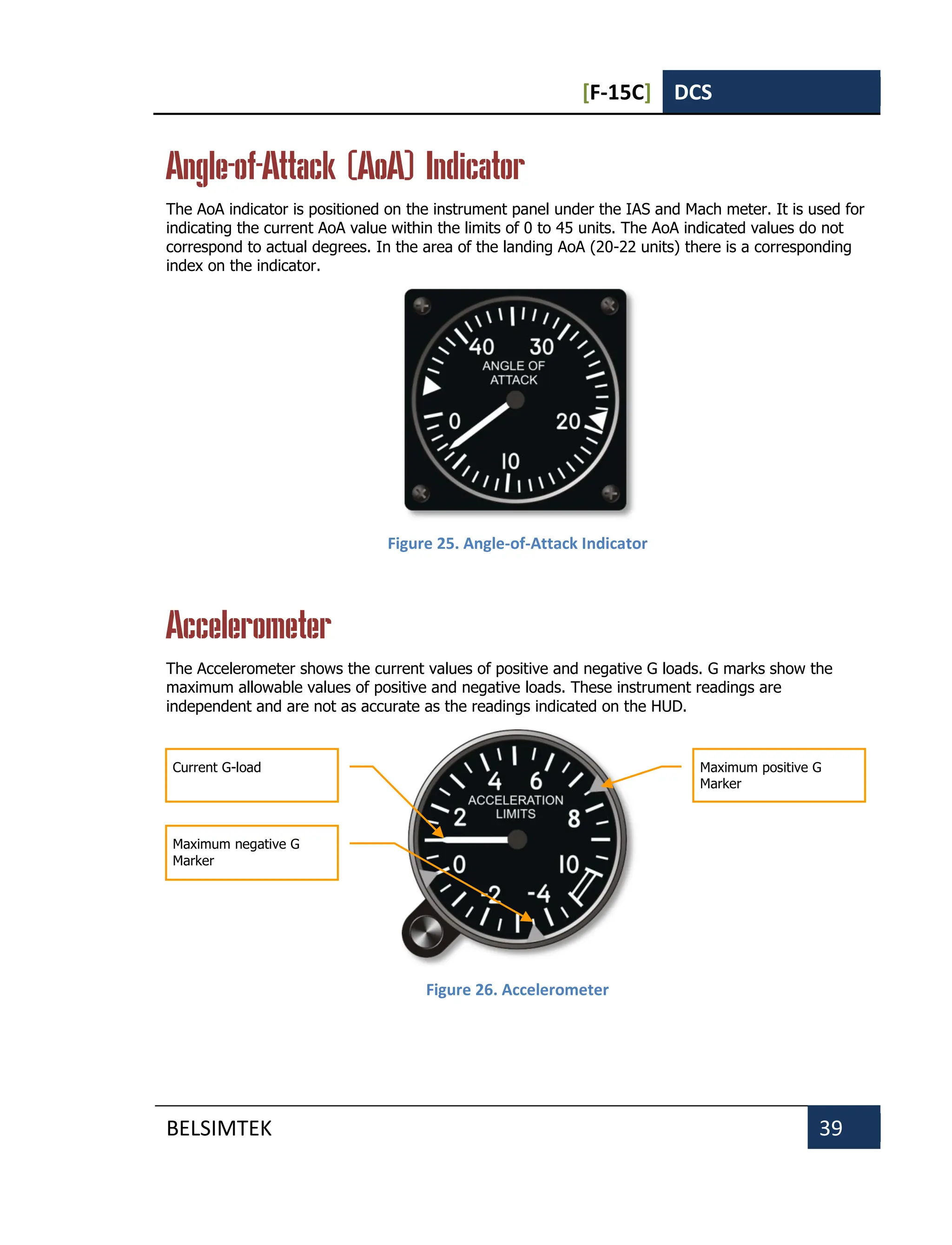 [F-15C] DCS

Angle-of-Attack (AoA) Indicator

The AoA indicator is positioned on the instrument panel under the IAS and Mach meter. It is used for indicating the current AoA value within the limits of 0 to 45 units. The AoA indicated values do not correspond to actual degrees. In the area of the landing AoA (20-22 units) there is a corresponding index on the indicator.

40
30
ANGLE OF
ATTACK
0
20
10

Figure 25. Angle-of-Attack Indicator

Accelerometer

The Accelerometer shows the current values of positive and negative G loads. G marks show the maximum allowable values of positive and negative loads. These instrument readings are independent and are not as accurate as the readings indicated on the HUD.

Current G-load

Maximum negative G Marker

4
6
ACCELERATION
LIMITS
2
8
0
10
-2
-4

Maximum positive G Marker

Figure 26. Accelerometer

BELSIMTEK
39